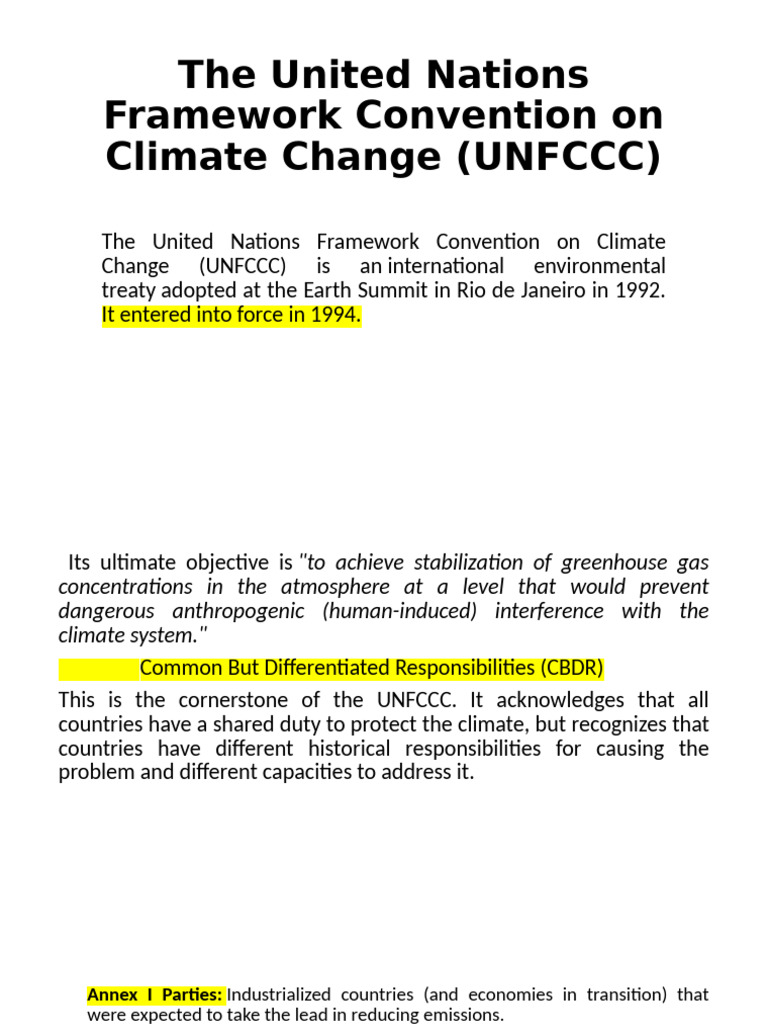 The United Nations Framework Convention on Climate Change (UNFCCC)

The United Nations Framework Convention on Climate Change (UNFCCC) is an international environmental treaty adopted at the Earth Summit in Rio de Janeiro in 1992. It entered into force in 1994.

Its ultimate objective is "to achieve stabilization of greenhouse gas concentrations in the atmosphere at a level that would prevent dangerous anthropogenic (human-induced) interference with the climate system."

Common But Differentiated Responsibilities (CBDR)

This is the cornerstone of the UNFCCC. It acknowledges that all countries have a shared duty to protect the climate, but recognizes that countries have different historical responsibilities for causing the problem and different capacities to address it.

Annex I Parties: Industrialized countries (and economies in transition) that were expected to take the lead in reducing emissions.